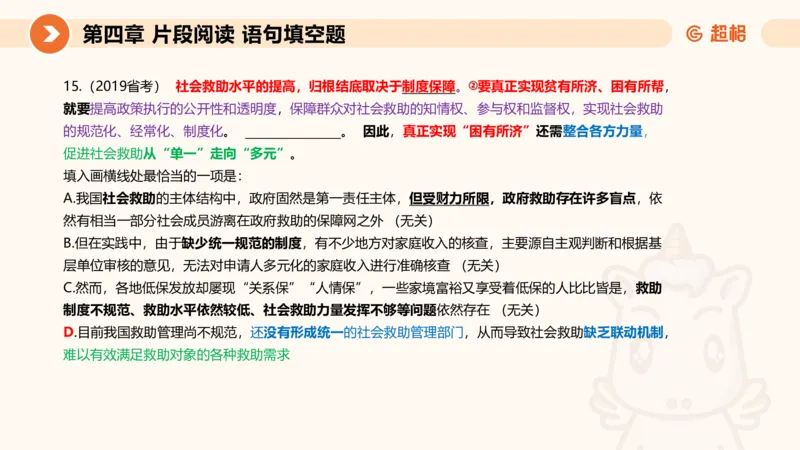 第四章 片段阅读 语句填空题

超格

15.（2019省考） 社会救助水平的提高，归根结底取决于制度保障。②要真正实现贫有所济、困有所帮，就要提高政策执行的公开性和透明度，保障群众对社会救助的知情权、参与权和监督权，实现社会救助的规范化、经常化、制度化。 ______________。 因此，真正实现“困有所济”还需整合各方力量，促进社会救助从“单一”走向“多元”。

填入画横线处最恰当的一项是：

A.我国社会救助的主体结构中，政府固然是第一责任主体，但受财力所限，政府救助存在许多盲点，依然有相当一部分社会成员游离在政府救助的保障网之外 （无关）

B.但在实践中，由于缺少统一规范的制度，有不少地方对家庭收入的核查，主要源自主观判断和根据基层单位审核的意见，无法对申请人多元化的家庭收入进行准确核查 （无关）

C.然而，各地低保发放却屡现“关系保”“人情保”，一些家境富裕又享受着低保的人比比皆是，救助制度不规范、救助水平依然较低、社会救助力量发挥不够等问题依然存在 （无关）

D.目前我国救助管理尚不规范，还没有形成统一的社会救助管理部门，从而导致社会救助缺乏联动机制，难以有效满足救助对象的各种救助需求